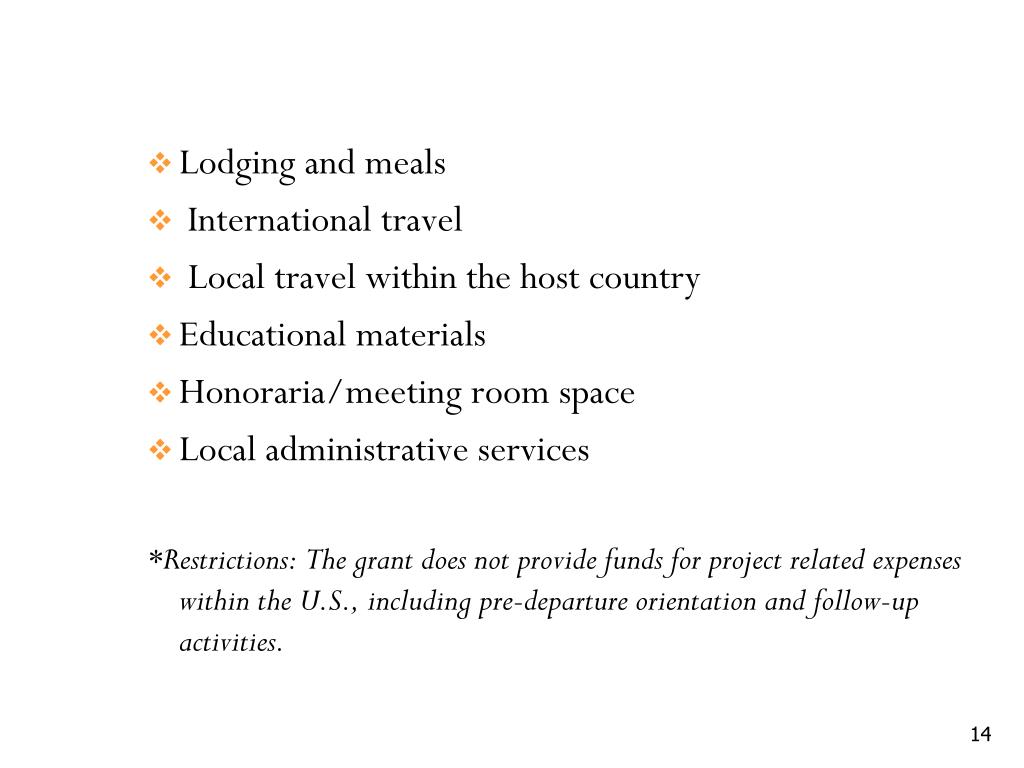 ❖ Lodging and meals
❖ International travel
❖ Local travel within the host country
❖ Educational materials
❖ Honoraria/meeting room space
❖ Local administrative services

*Restrictions: The grant does not provide funds for project related expenses within the U.S., including pre-departure orientation and follow-up activities.

14